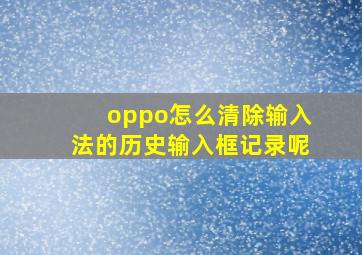 oppo怎么清除输入法的历史输入框记录呢